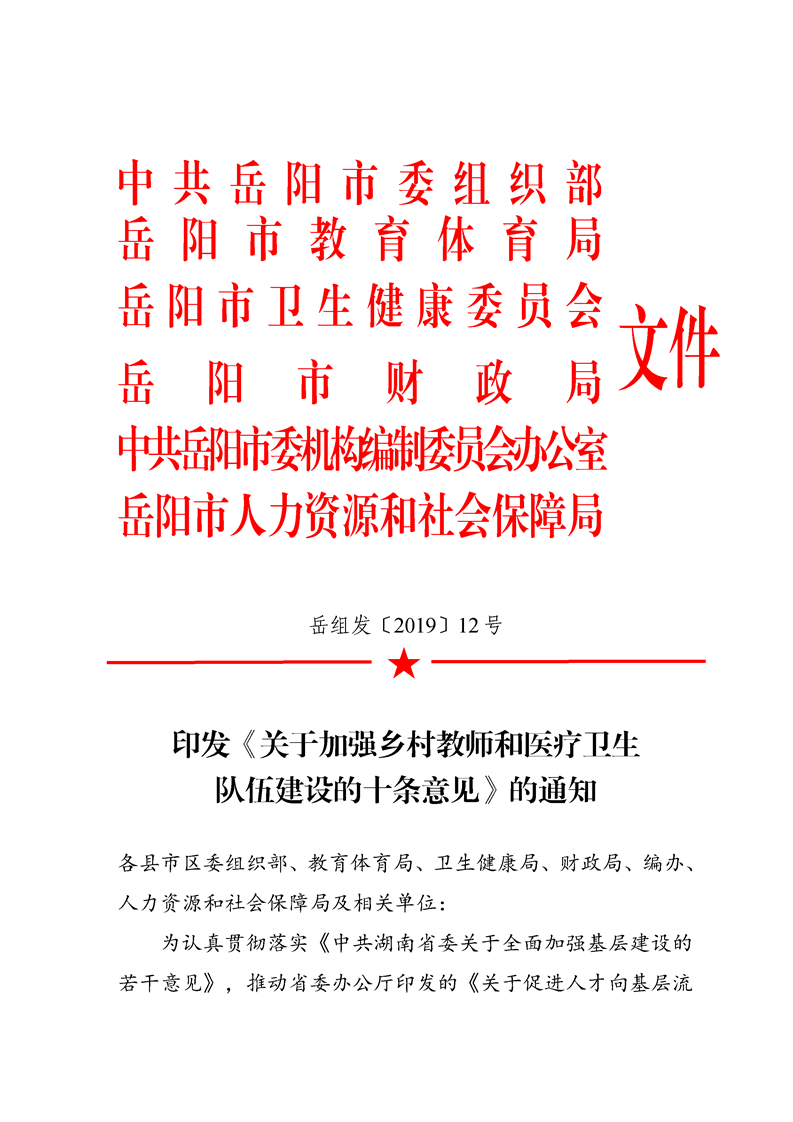 中共岳阳市委组织部
岳阳市教育体育局
岳阳市卫生健康委员会
岳阳市财政局
中共岳阳市委机构编制委员会办公室
岳阳市人力资源和社会保障局
文件

岳组发〔2019〕12号

印发《关于加强乡村教师和医疗卫生队伍建设的十条意见》的通知

各县市区委组织部、教育体育局、卫生健康局、财政局、编办、人力资源和社会保障局及相关单位：

为认真贯彻落实《中共湖南省委关于全面加强基层建设的若干意见》，推动省委办公厅印发的《关于促进人才向基层流